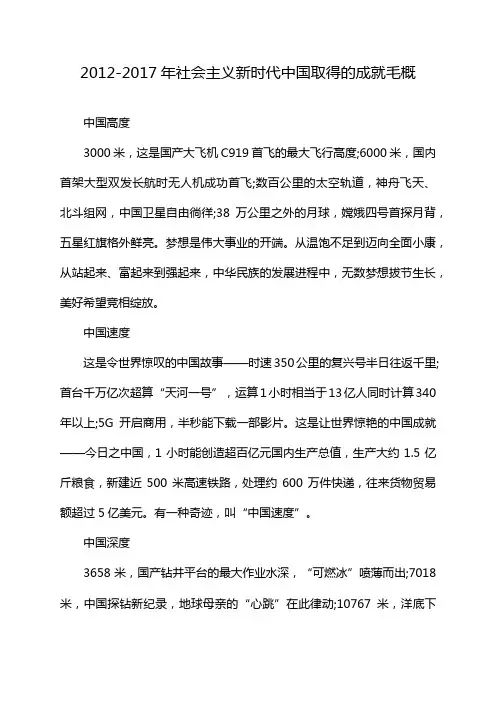 2012-2017 年社会主义新时代中国取得的成就毛概

中国高度

3000 米，这是国产大飞机 C919 首飞的最大飞行高度;6000 米，国内首架大型双发长航时无人机成功首飞;数百公里的太空轨道，神舟飞天、北斗组网，中国卫星自由徜徉;38 万公里之外的月球，嫦娥四号首探月背，五星红旗格外鲜亮。梦想是伟大事业的开端。从温饱不足到迈向全面小康，从站起来、富起来到强起来，中华民族的发展进程中，无数梦想拔节生长，美好希望竞相绽放。

中国速度

这是令世界惊叹的中国故事——时速 350 公里的复兴号半日往返千里;首台千万亿次超算“天河一号”，运算 1 小时相当于 13 亿人同时计算 340 年以上;5G 开启商用，半秒能下载一部影片。这是让世界惊艳的中国成就——今日之中国，1 小时能创造超百亿元国内生产总值，生产大约 1.5 亿斤粮食，新建近 500 米高速铁路，处理约 600 万件快递，往来货物贸易额超过 5 亿美元。有一种奇迹，叫“中国速度”。

中国深度

3658 米，国产钻井平台的最大作业水深，“可燃冰”喷薄而出;7018 米，中国探钻新纪录，地球母亲的“心跳”在此律动;10767 米，洋底下